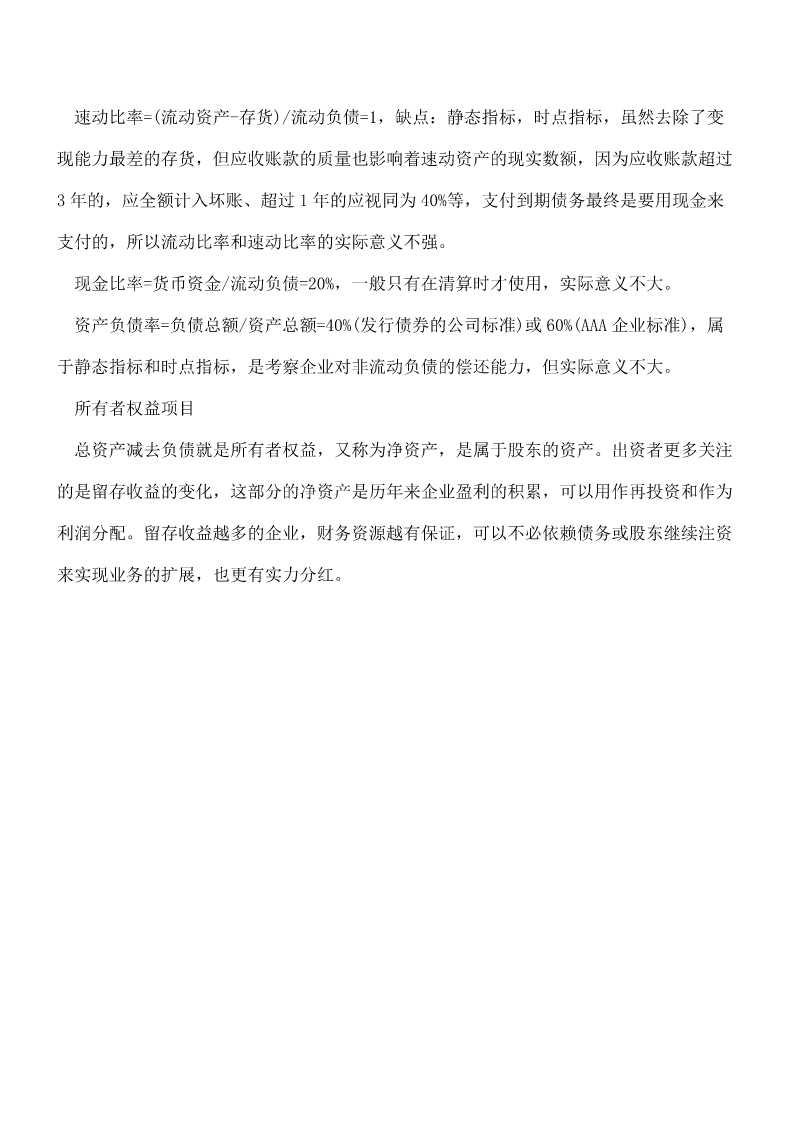 速动比率=(流动资产-存货)/流动负债=1，缺点：静态指标，时点指标，虽然去除了变现能力最差的存货，但应收账款的质量也影响着速动资产的现实数额，因为应收账款超过3年的，应全额计入坏账、超过1年的应视同为40%等，支付到期债务最终是要用现金来支付的，所以流动比率和速动比率的实际意义不强。

现金比率=货币资金/流动负债=20%，一般只有在清算时才使用，实际意义不大。

资产负债率=负债总额/资产总额=40%(发行债券的公司标准)或60%(AAA企业标准)，属于静态指标和时点指标，是考察企业对非流动负债的偿还能力，但实际意义不大。

所有者权益项目

总资产减去负债就是所有者权益，又称为净资产，是属于股东的资产。出资者更多关注的是留存收益的变化，这部分的净资产是历年来企业盈利的积累，可以用作再投资和作为利润分配。留存收益越多的企业，财务资源越有保证，可以不必依赖债务或股东继续注资来实现业务的扩展，也更有实力分红。